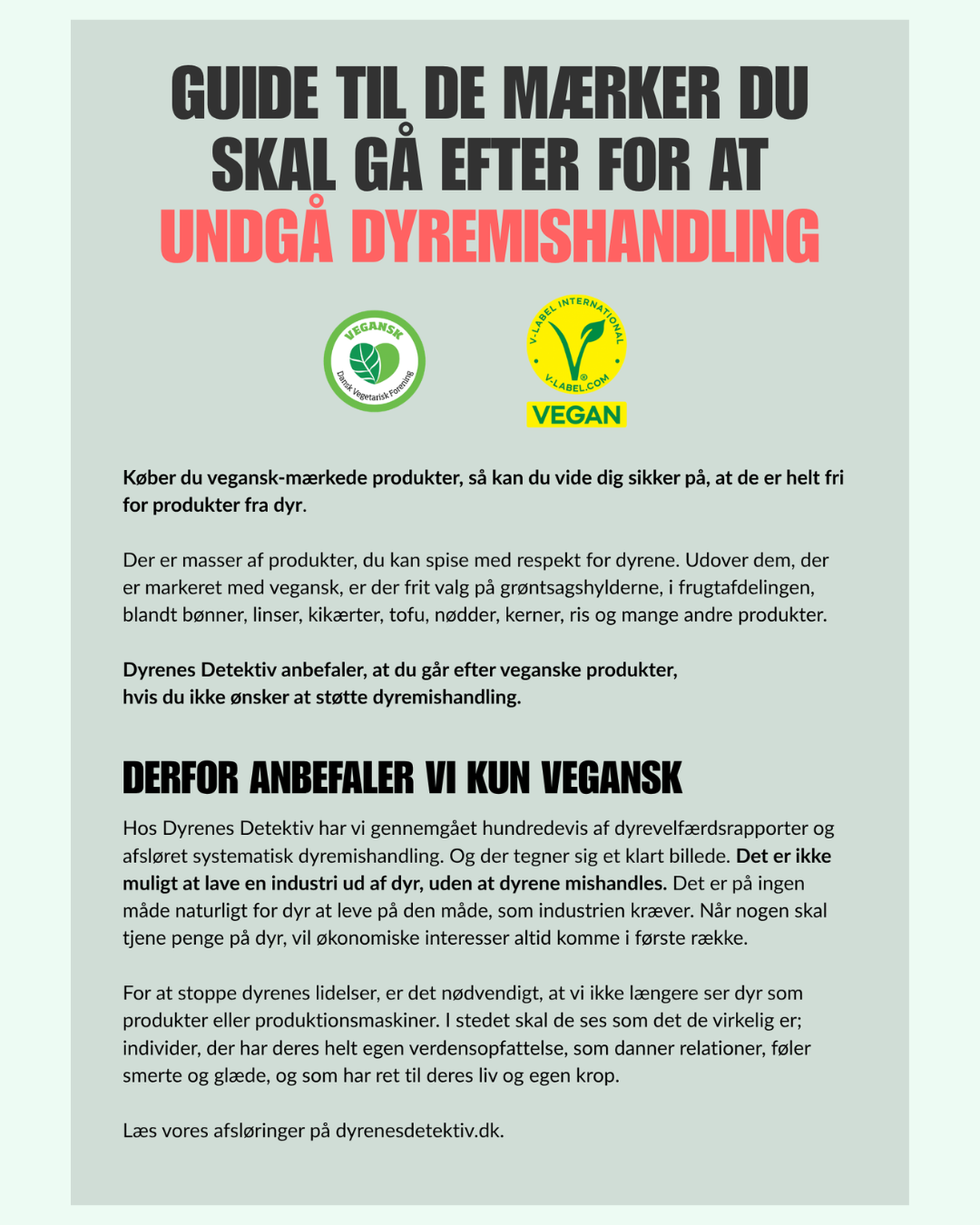 GUIDE TIL DE MÆRKER DU SKAL GÅ EFTER FOR AT UNDGÅ DYREMISHANDLING

VEGANSK
Dansk Vegetarisk Forening

V-LABEL INTERNATIONAL
V-LABEL.COM
VEGAN

Køber du vegansk-mærkede produkter, så kan du vide dig sikker på, at de er helt fri for produkter fra dyr.

Der er masser af produkter, du kan spise med respekt for dyrene. Udover dem, der er markeret med vegansk, er der frit valg på grøntsagshylderne, i frugtafdelingen, blandt bønner, linser, kikærter, tofu, nødder, kerner, ris og mange andre produkter.

Dyrenes Detektiv anbefaler, at du går efter veganske produkter, hvis du ikke ønsker at støtte dyremishandling.

DERFOR ANBEFALER VI KUN VEGANSK

Hos Dyrenes Detektiv har vi gennemgået hundredevis af dyrevelfærdsrapporter og afsløret systematisk dyremishandling. Og der tegner sig et klart billede. Det er ikke muligt at lave en industri ud af dyr, uden at dyrene mishandles. Det er på ingen måde naturligt for dyr at leve på den måde, som industrien kræver. Når nogen skal tjene penge på dyr, vil økonomiske interesser altid komme i første række.

For at stoppe dyrenes lidelser, er det nødvendigt, at vi ikke længere ser dyr som produkter eller produktionsmaskiner. I stedet skal de ses som det de virkelig er; individer, der har deres helt egen verdensopfattelse, som danner relationer, føler smerte og glæde, og som har ret til deres liv og egen krop.

Læs vores afsløringer på dyrenesdetektiv.dk.